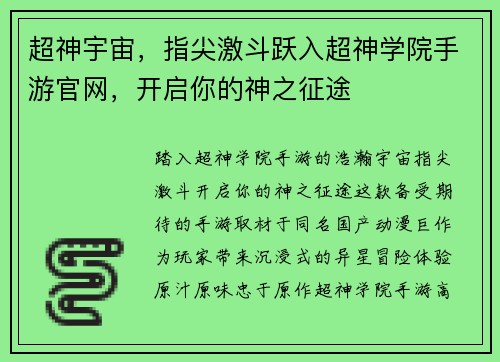 超神宇宙，指尖激斗跃入超神学院手游官网，开启你的神之征途

踏入超神学院手游的浩瀚宇宙指尖激斗开启你的神之征途这款备受期待的手游取材于同名国产动漫巨作为玩家带来沉浸式的异星冒险体验原汁原味忠于原作超神学院手游高